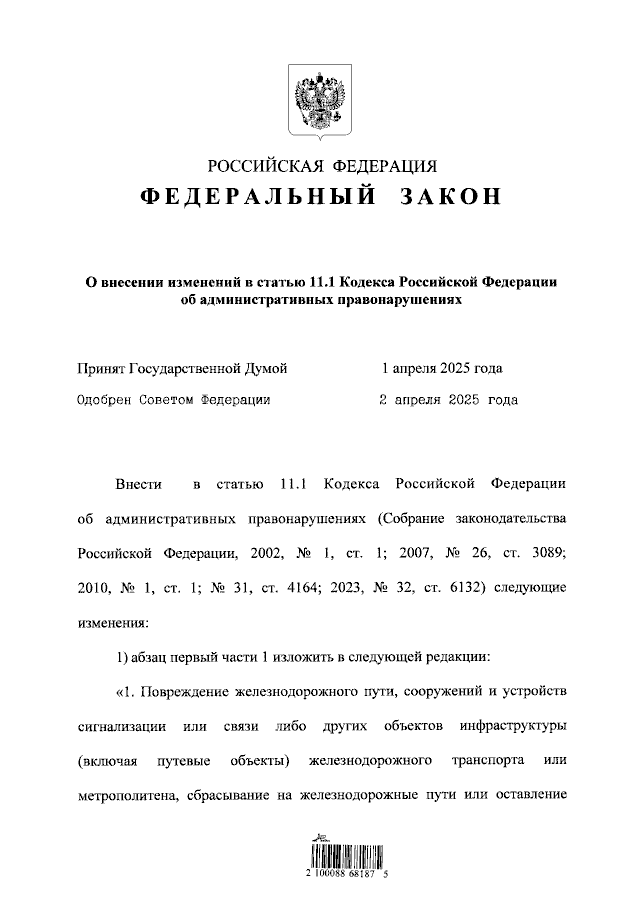 РОССИЙСКАЯ ФЕДЕРАЦИЯ
ФЕДЕРАЛЬНЫЙ ЗАКОН

О внесении изменений в статью 11.1 Кодекса Российской Федерации об административных правонарушениях

Принят Государственной Думой 1 апреля 2025 года
Одобрен Советом Федерации 2 апреля 2025 года

Внести в статью 11.1 Кодекса Российской Федерации об административных правонарушениях (Собрание законодательства Российской Федерации, 2002, № 1, ст. 1; 2007, № 26, ст. 3089; 2010, № 1, ст. 1; № 31, ст. 4164; 2023, № 32, ст. 6132) следующие изменения:

1) абзац первый части 1 изложить в следующей редакции:

«1. Повреждение железнодорожного пути, сооружений и устройств сигнализации или связи либо других объектов инфраструктуры (включая путевые объекты) железнодорожного транспорта или метрополитена, сбрасывание на железнодорожные пути или оставление

2 100088 68187 5